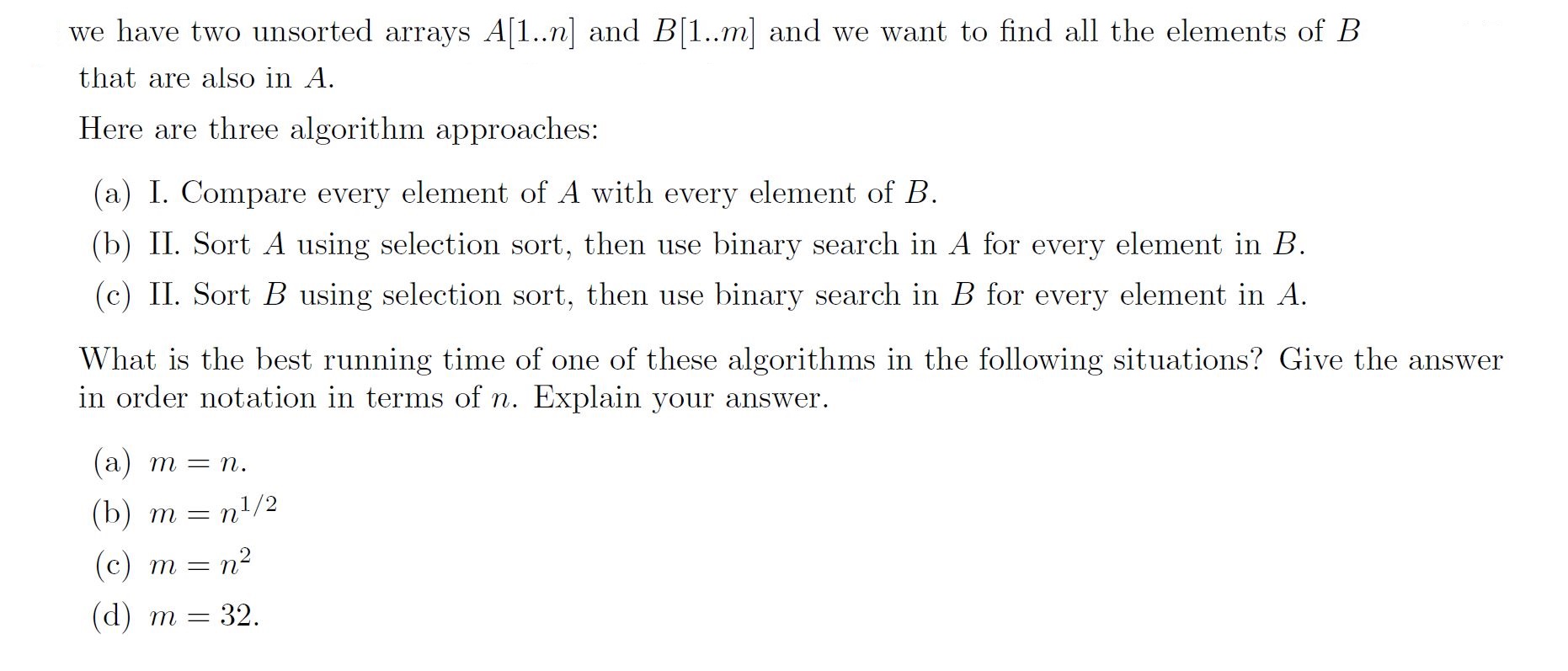 we have two unsorted arrays $A[1..n]$ and $B[1..m]$ and we want to find all the elements of $B$ that are also in $A$.

Here are three algorithm approaches:

(a) I. Compare every element of $A$ with every element of $B$.

(b) II. Sort $A$ using selection sort, then use binary search in $A$ for every element in $B$.

(c) II. Sort $B$ using selection sort, then use binary search in $B$ for every element in $A$.

What is the best running time of one of these algorithms in the following situations? Give the answer in order notation in terms of $n$. Explain your answer.

(a) $m = n$.

(b) $m = n^{1/2}$

(c) $m = n^2$

(d) $m = 32$.